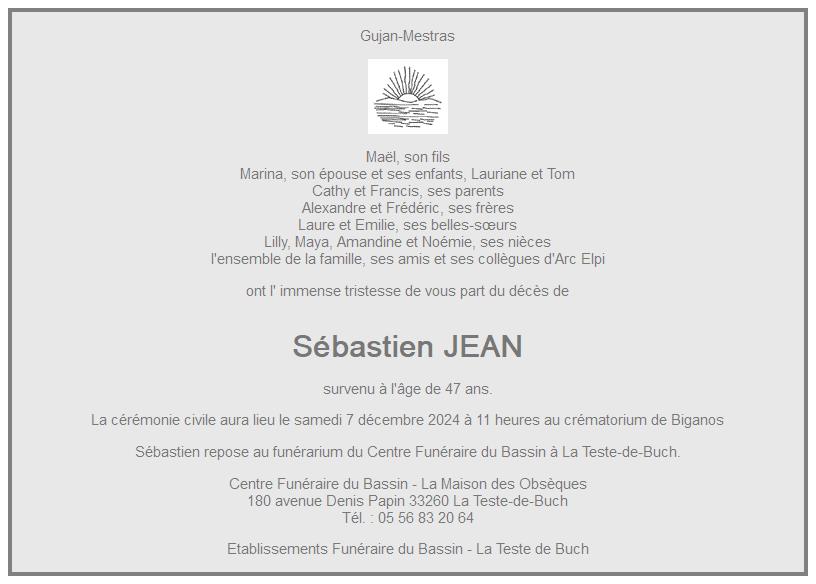 Gujan-Mestras

Maël, son fils
Marina, son épouse et ses enfants, Lauriane et Tom
Cathy et Francis, ses parents
Alexandre et Frédéric, ses frères
Laure et Emilie, ses belles-sœurs
Lilly, Maya, Amandine et Noémie, ses nièces
l'ensemble de la famille, ses amis et ses collègues d'Arc Elpi

ont l' immense tristesse de vous part du décès de

Sébastien JEAN

survenu à l'âge de 47 ans.

La cérémonie civile aura lieu le samedi 7 décembre 2024 à 11 heures au crématorium de Biganos

Sébastien repose au funérarium du Centre Funéraire du Bassin à La Teste-de-Buch.

Centre Funéraire du Bassin - La Maison des Obsèques
180 avenue Denis Papin 33260 La Teste-de-Buch
Tél. : 05 56 83 20 64

Etablissements Funéraire du Bassin - La Teste de Buch